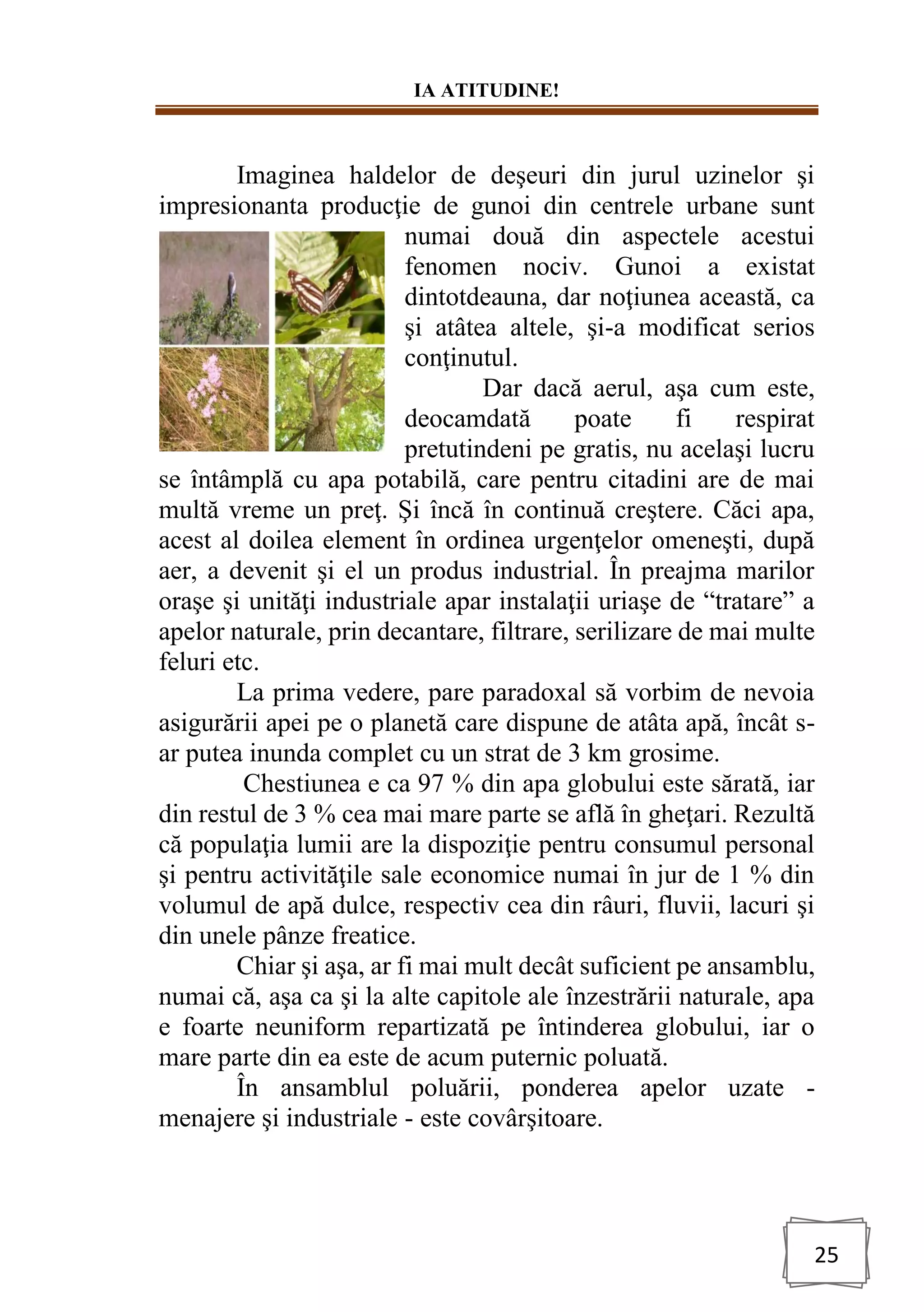 IA ATITUDINE!

Imaginea haldelor de deşeuri din jurul uzinelor şi impresionanta producţie de gunoi din centrele urbane sunt numai două din aspectele acestui fenomen nociv. Gunoi a existat dintotdeauna, dar noţiunea această, ca şi atâtea altele, şi-a modificat serios conţinutul.

Dar dacă aerul, aşa cum este, deocamdată poate fi respirat pretutindeni pe gratis, nu acelaşi lucru se întâmplă cu apa potabilă, care pentru citadini are de mai multă vreme un preţ. Şi încă în continuă creştere. Căci apa, acest al doilea element în ordinea urgenţelor omeneşti, după aer, a devenit şi el un produs industrial. În preajma marilor oraşe şi unităţi industriale apar instalaţii uriaşe de “tratare” a apelor naturale, prin decantare, filtrare, serilizare de mai multe feluri etc.

La prima vedere, pare paradoxal să vorbim de nevoia asigurării apei pe o planetă care dispune de atâta apă, încât s-ar putea inunda complet cu un strat de 3 km grosime.

Chestiunea e ca 97 % din apa globului este sărată, iar din restul de 3 % cea mai mare parte se află în gheţari. Rezultă că populaţia lumii are la dispoziţie pentru consumul personal şi pentru activităţile sale economice numai în jur de 1 % din volumul de apă dulce, respectiv cea din râuri, fluvii, lacuri şi din unele pânze freatice.

Chiar şi aşa, ar fi mai mult decât suficient pe ansamblu, numai că, aşa ca şi la alte capitole ale înzestrării naturale, apa e foarte neuniform repartizată pe întinderea globului, iar o mare parte din ea este de acum puternic poluată.

În ansamblul poluării, ponderea apelor uzate - menajere şi industriale - este covârşitoare.

25